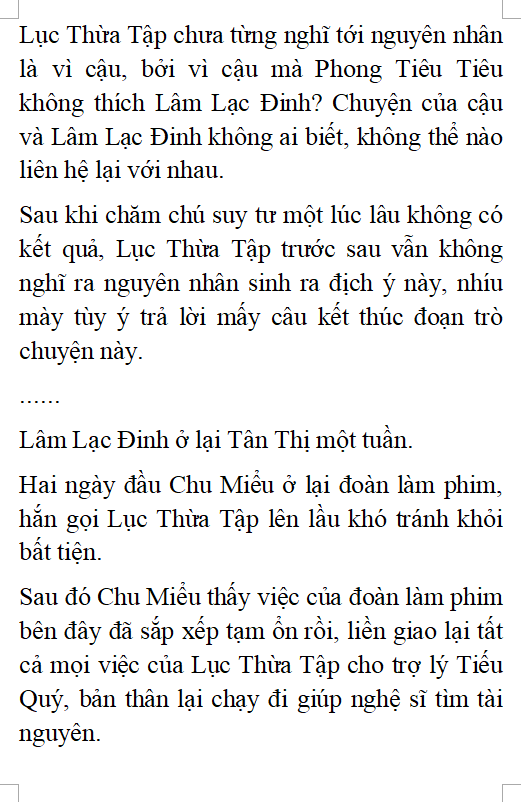 Lục Thừa Tập chưa từng nghĩ tới nguyên nhân là vì cậu, bởi vì cậu mà Phong Tiêu Tiêu không thích Lâm Lạc Đinh? Chuyện của cậu và Lâm Lạc Đinh không ai biết, không thể nào liên hệ lại với nhau.

Sau khi chăm chú suy tư một lúc lâu không có kết quả, Lục Thừa Tập trước sau vẫn không nghĩ ra nguyên nhân sinh ra địch ý này, nhíu mày tùy ý trả lời mấy câu kết thúc đoạn trò chuyện này.

......

Lâm Lạc Đinh ở lại Tân Thị một tuần.

Hai ngày đầu Chu Miểu ở lại đoàn làm phim, hắn gọi Lục Thừa Tập lên lầu khó tránh khỏi bất tiện.

Sau đó Chu Miểu thấy việc của đoàn làm phim bên đây đã sắp xếp tạm ổn rồi, liền giao lại tất cả mọi việc của Lục Thừa Tập cho trợ lý Tiểu Quý, bản thân lại chạy đi giúp nghệ sĩ tìm tài nguyên.